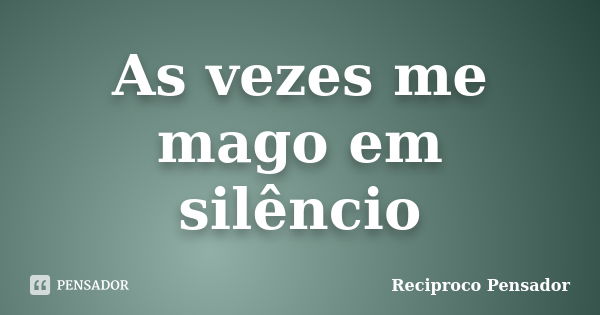 As vezes me mago em silêncio

PENSADOR

Reciproco Pensador